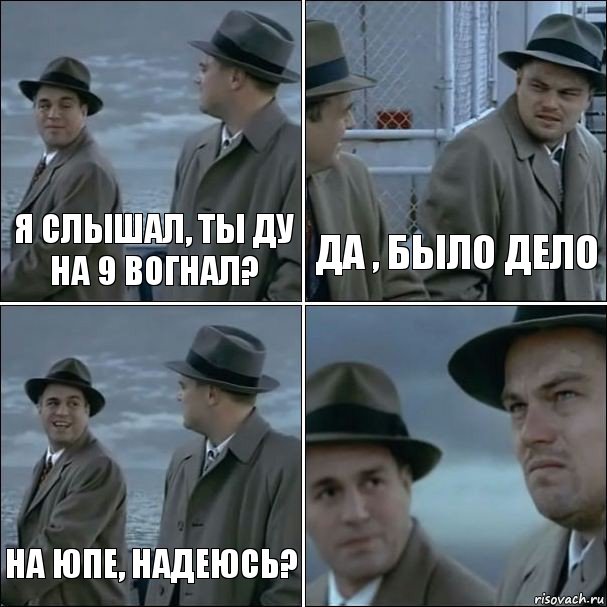 Я СЛЫШАЛ, ТЫ ДУ НА 9 ВОГНАЛ?

ДА , БЫЛО ДЕЛО

НА ЮПЕ, НАДЕЮСЬ?

risovach.ru